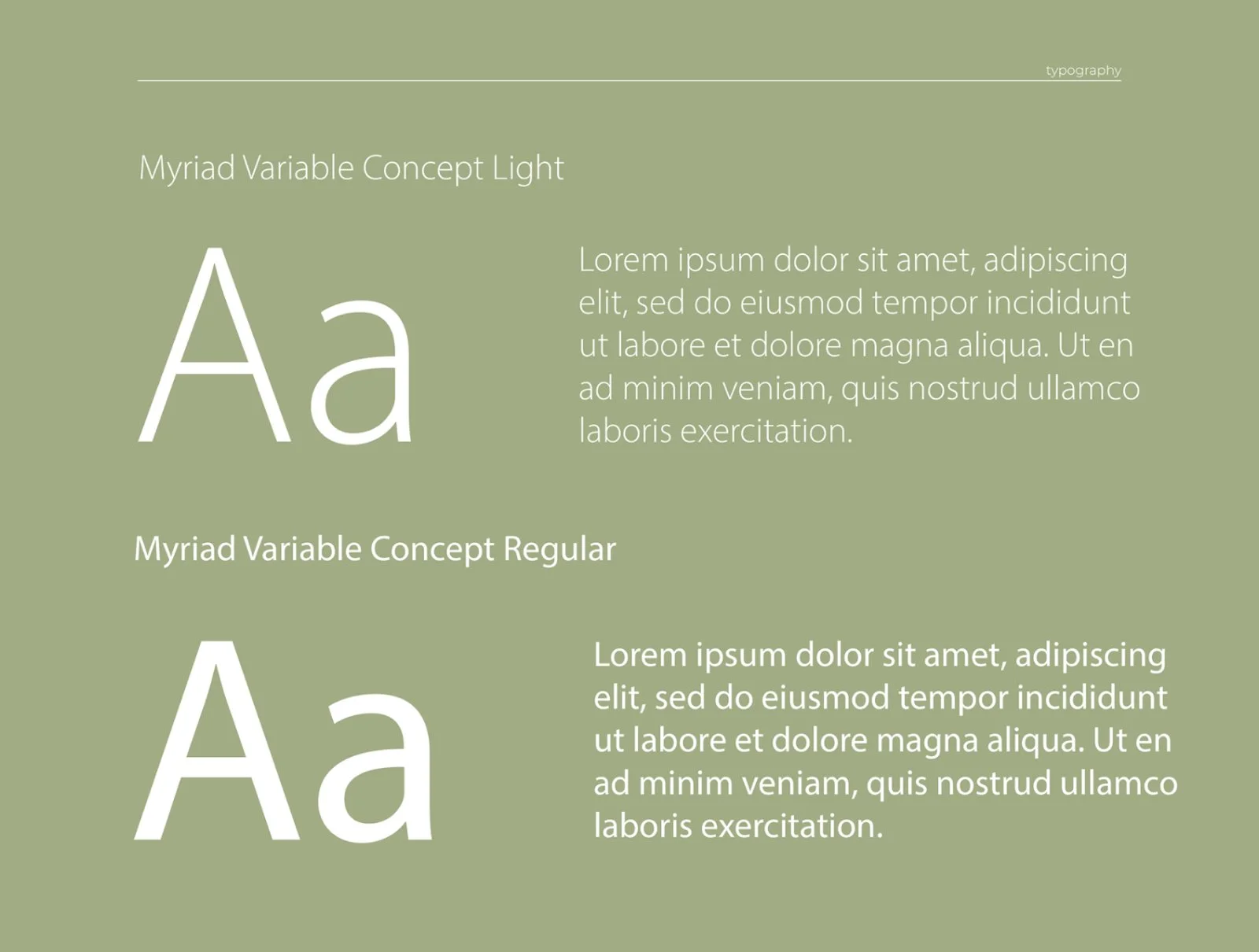 typography

Myriad Variable Concept Light

Aa

Lorem ipsum dolor sit amet, adipiscing elit, sed do eiusmod tempor incididunt ut labore et dolore magna aliqua. Ut en ad minim veniam, quis nostrud ullamco laboris exercitation.

Myriad Variable Concept Regular

Aa

Lorem ipsum dolor sit amet, adipiscing elit, sed do eiusmod tempor incididunt ut labore et dolore magna aliqua. Ut en ad minim veniam, quis nostrud ullamco laboris exercitation.